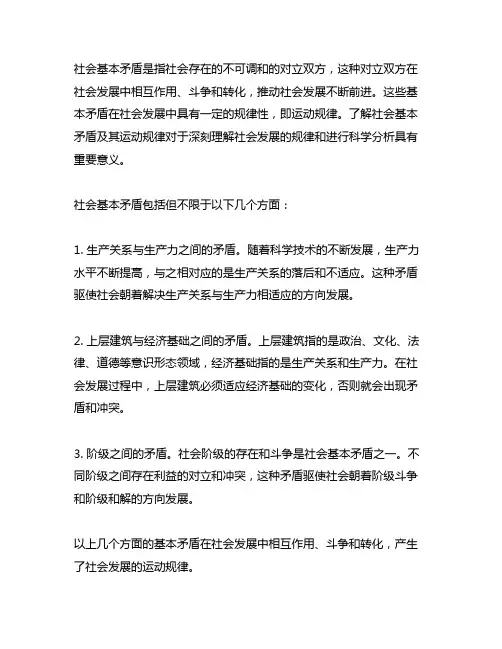 社会基本矛盾是指社会存在的不可调和的对立双方，这种对立双方在社会发展中相互作用、斗争和转化，推动社会发展不断前进。这些基本矛盾在社会发展中具有一定的规律性，即运动规律。了解社会基本矛盾及其运动规律对于深刻理解社会发展的规律和进行科学分析具有重要意义。

社会基本矛盾包括但不限于以下几个方面：

1. 生产关系与生产力之间的矛盾。随着科学技术的不断发展，生产力水平不断提高，与之相对应的是生产关系的落后和不适应。这种矛盾驱使社会朝着解决生产关系与生产力相适应的方向发展。

2. 上层建筑与经济基础之间的矛盾。上层建筑指的是政治、文化、法律、道德等意识形态领域，经济基础指的是生产关系和生产力。在社会发展过程中，上层建筑必须适应经济基础的变化，否则就会出现矛盾和冲突。

3. 阶级之间的矛盾。社会阶级的存在和斗争是社会基本矛盾之一。不同阶级之间存在利益的对立和冲突，这种矛盾驱使社会朝着阶级斗争和阶级和解的方向发展。

以上几个方面的基本矛盾在社会发展中相互作用、斗争和转化，产生了社会发展的运动规律。